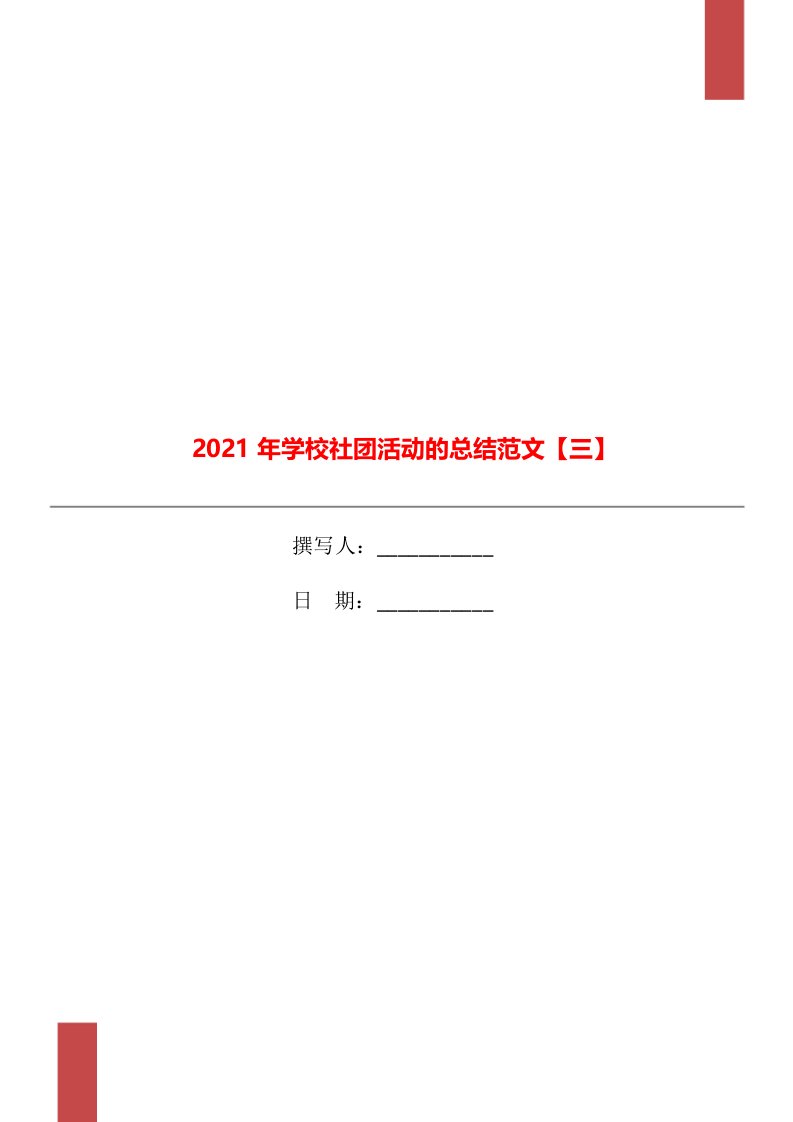 2021 年学校社团活动的总结范文【三】

撰写人：___________

日　期：___________